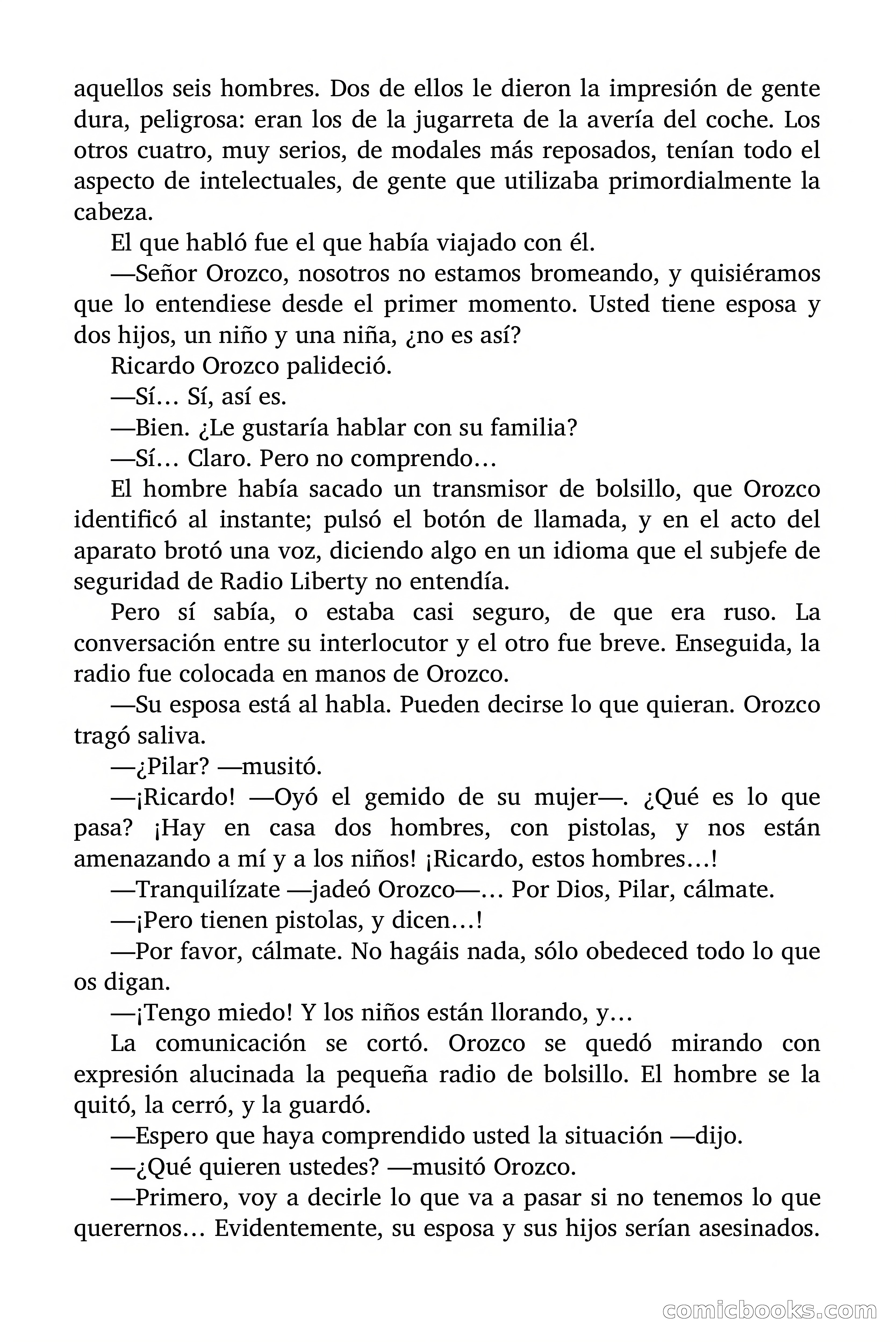 aquellos seis hombres. Dos de ellos le dieron la impresión de gente dura, peligrosa: eran los de la jugarreta de la avería del coche. Los otros cuatro, muy serios, de modales más reposados, tenían todo el aspecto de intelectuales, de gente que utilizaba primordialmente la cabeza.

El que habló fue el que había viajado con él.

—Señor Orozco, nosotros no estamos bromeando, y quisiéramos que lo entendiese desde el primer momento. Usted tiene esposa y dos hijos, un niño y una niña, ¿no es así?

Ricardo Orozco palideció.

—Sí… Sí, así es.

—Bien. ¿Le gustaría hablar con su familia?

—Sí… Claro. Pero no comprendo…

El hombre había sacado un transmisor de bolsillo, que Orozco identificó al instante; pulsó el botón de llamada, y en el acto del aparato brotó una voz, diciendo algo en un idioma que el subjefe de seguridad de Radio Liberty no entendía.

Pero sí sabía, o estaba casi seguro, de que era ruso. La conversación entre su interlocutor y el otro fue breve. Enseguida, la radio fue colocada en manos de Orozco.

—Su esposa está al habla. Pueden decirse lo que quieran. Orozco tragó saliva.

—¿Pilar? —musitó.

—¡Ricardo! —Oyó el gemido de su mujer—. ¿Qué es lo que pasa? ¡Hay en casa dos hombres, con pistolas, y nos están amenazando a mí y a los niños! ¡Ricardo, estos hombres…!

—Tranquilízate —jadeó Orozco—… Por Dios, Pilar, cálmate.

—¡Pero tienen pistolas, y dicen…!

—Por favor, cálmate. No hagáis nada, sólo obedeced todo lo que os digan.

—¡Tengo miedo! Y los niños están llorando, y…

La comunicación se cortó. Orozco se quedó mirando con expresión alucinada la pequeña radio de bolsillo. El hombre se la quitó, la cerró, y la guardó.

—Espero que haya comprendido usted la situación —dijo.

—¿Qué quieren ustedes? —musitó Orozco.

—Primero, voy a decirle lo que va a pasar si no tenemos lo que querernos… Evidentemente, su esposa y sus hijos serían asesinados.

comicbooks.com